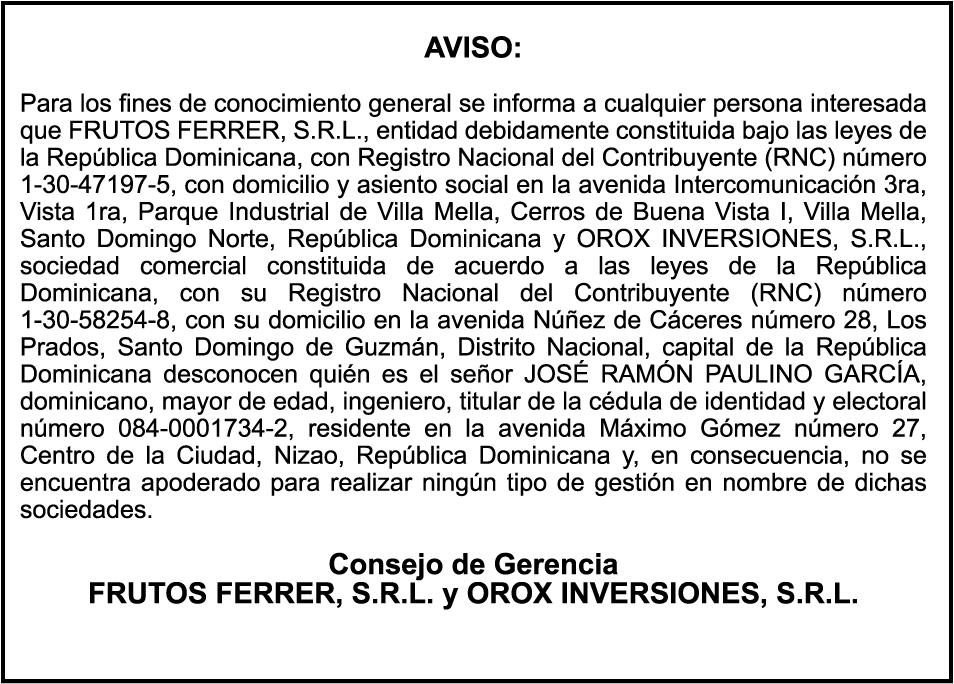 AVISO:

Para los fines de conocimiento general se informa a cualquier persona interesada que FRUTOS FERRER, S.R.L., entidad debidamente constituida bajo las leyes de la República Dominicana, con Registro Nacional del Contribuyente (RNC) número 1-30-47197-5, con domicilio y asiento social en la avenida Intercomunicación 3ra, Vista 1ra, Parque Industrial de Villa Mella, Cerros de Buena Vista I, Villa Mella, Santo Domingo Norte, República Dominicana y OROX INVERSIONES, S.R.L., sociedad comercial constituida de acuerdo a las leyes de la República Dominicana, con su Registro Nacional del Contribuyente (RNC) número 1-30-58254-8, con su domicilio en la avenida Núñez de Cáceres número 28, Los Prados, Santo Domingo de Guzmán, Distrito Nacional, capital de la República Dominicana desconocen quién es el señor JOSÉ RAMÓN PAULINO GARCÍA, dominicano, mayor de edad, ingeniero, titular de la cédula de identidad y electoral número 084-0001734-2, residente en la avenida Máximo Gómez número 27, Centro de la Ciudad, Nizao, República Dominicana y, en consecuencia, no se encuentra apoderado para realizar ningún tipo de gestión en nombre de dichas sociedades.

Consejo de Gerencia
FRUTOS FERRER, S.R.L. y OROX INVERSIONES, S.R.L.